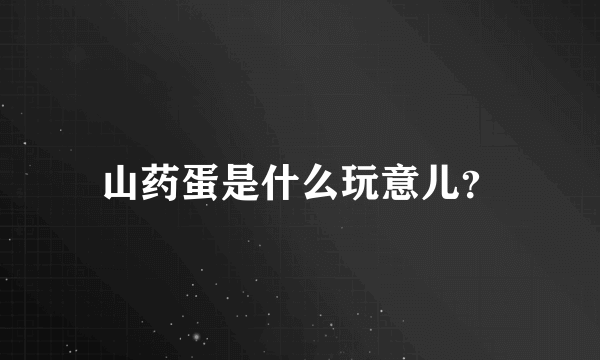 山药蛋是什么玩意儿？